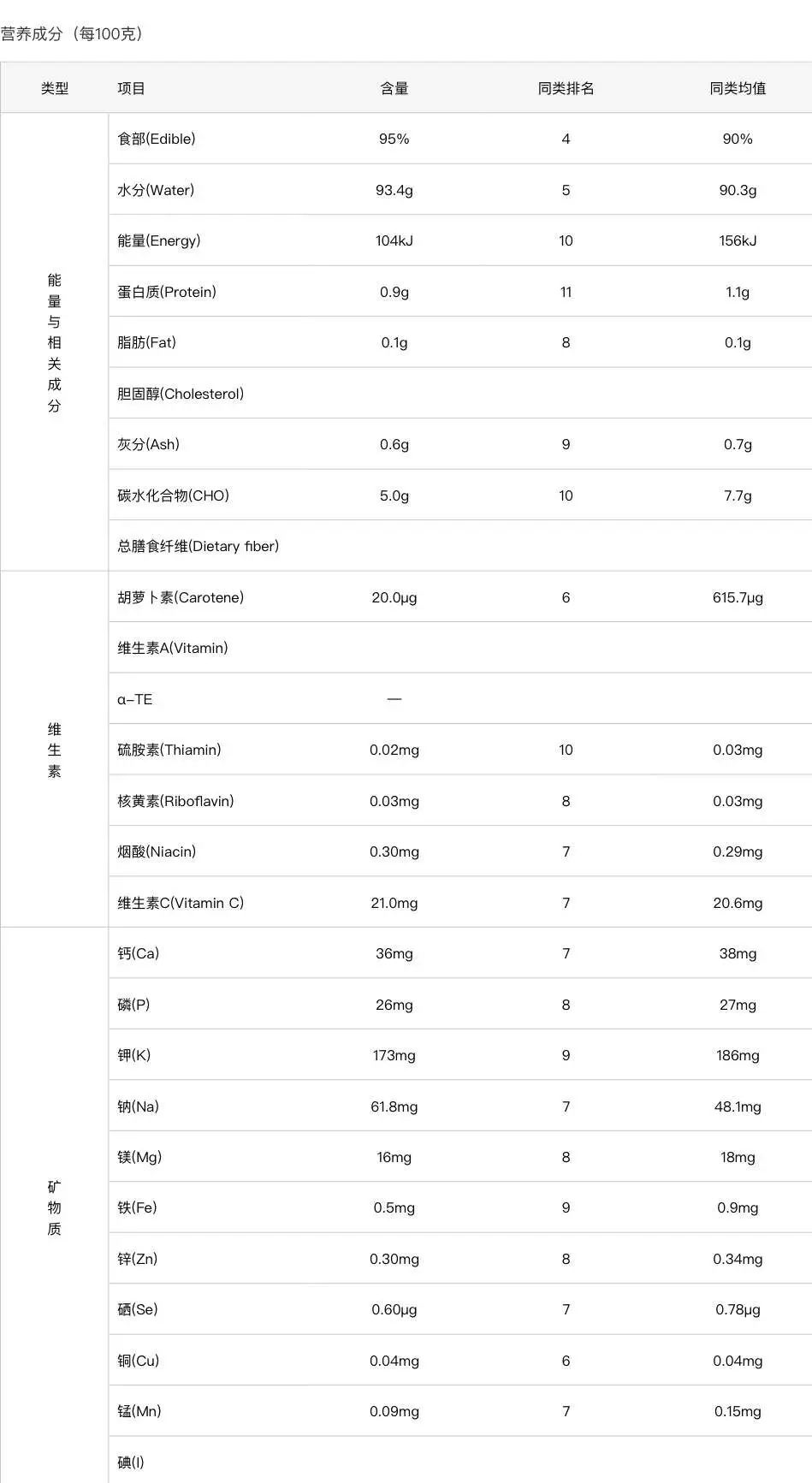 营养成分（每100克）

| 类型 | 项目 | 含量 | 同类排名 | 同类均值 |
|---|---|---|---|---|
| 能量与相关成分 | 食部(Edible) | 95% | 4 | 90% |
| | 水分(Water) | 93.4g | 5 | 90.3g |
| | 能量(Energy) | 104kJ | 10 | 156kJ |
| | 蛋白质(Protein) | 0.9g | 11 | 1.1g |
| | 脂肪(Fat) | 0.1g | 8 | 0.1g |
| | 胆固醇(Cholesterol) | | | |
| | 灰分(Ash) | 0.6g | 9 | 0.7g |
| | 碳水化合物(CHO) | 5.0g | 10 | 7.7g |
| | 总膳食纤维(Dietary fiber) | | | |
| 维生素 | 胡萝卜素(Carotene) | 20.0μg | 6 | 615.7μg |
| | 维生素A(Vitamin) | | | |
| | α-TE | — | | |
| | 硫胺素(Thiamin) | 0.02mg | 10 | 0.03mg |
| | 核黄素(Riboflavin) | 0.03mg | 8 | 0.03mg |
| | 烟酸(Niacin) | 0.30mg | 7 | 0.29mg |
| | 维生素C(Vitamin C) | 21.0mg | 7 | 20.6mg |
| 矿物质 | 钙(Ca) | 36mg | 7 | 38mg |
| | 磷(P) | 26mg | 8 | 27mg |
| | 钾(K) | 173mg | 9 | 186mg |
| | 钠(Na) | 61.8mg | 7 | 48.1mg |
| | 镁(Mg) | 16mg | 8 | 18mg |
| | 铁(Fe) | 0.5mg | 9 | 0.9mg |
| | 锌(Zn) | 0.30mg | 8 | 0.34mg |
| | 硒(Se) | 0.60μg | 7 | 0.78μg |
| | 铜(Cu) | 0.04mg | 6 | 0.04mg |
| | 锰(Mn) | 0.09mg | 7 | 0.15mg |
| | 碘(I) | | | |